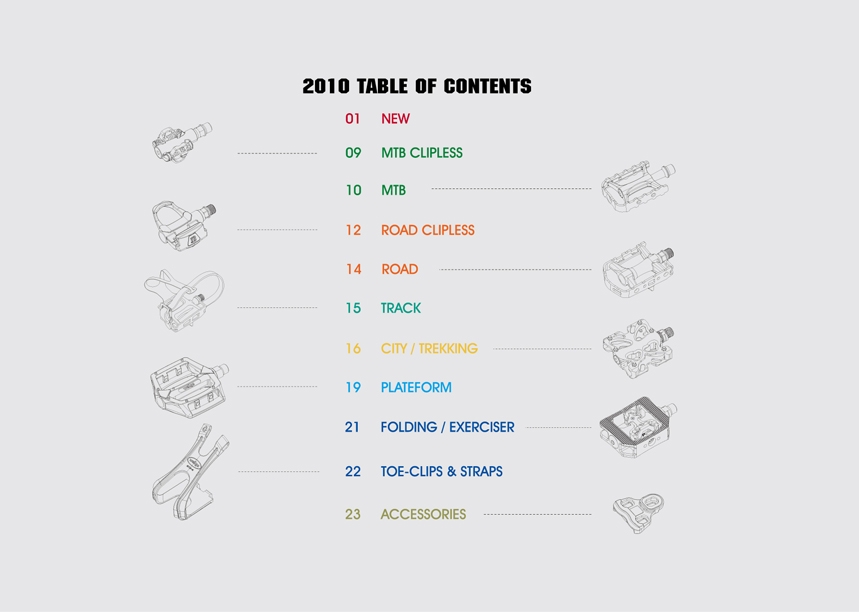 2010 TABLE OF CONTENTS

01 NEW
09 MTB CLIPLESS
10 MTB
12 ROAD CLIPLESS
14 ROAD
15 TRACK
16 CITY / TREKKING
19 PLATEFORM
21 FOLDING / EXERCISER
22 TOE-CLIPS & STRAPS
23 ACCESSORIES